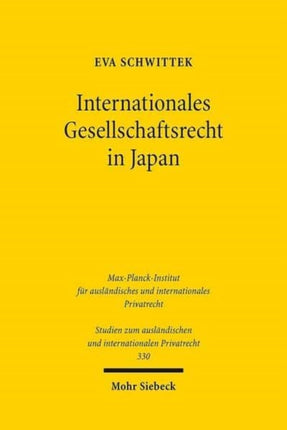 EVA SCHWITTEK

Internationales Gesellschaftsrecht in Japan

Max-Planck-Institut für ausländisches und internationales Privatrecht

Studien zum ausländischen und internationalen Privatrecht
330

Mohr Siebeck